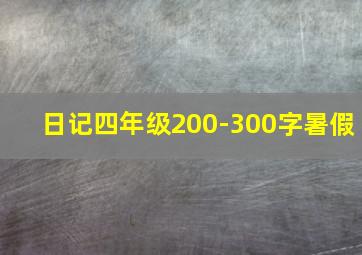 日记四年级200-300字暑假